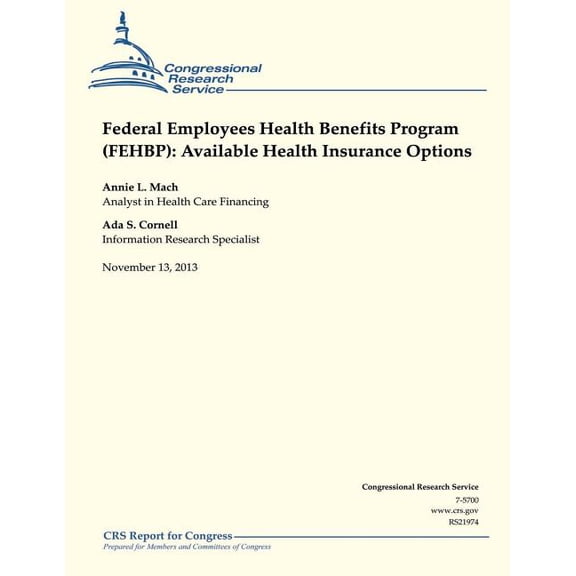 Congressional Research Service

Federal Employees Health Benefits Program (FEHBP): Available Health Insurance Options

Annie L. Mach
Analyst in Health Care Financing

Ada S. Cornell
Information Research Specialist

November 13, 2013

Congressional Research Service
7-5700
www.crs.gov
RS21974

CRS Report for Congress
Prepared for Members and Committees of Congress